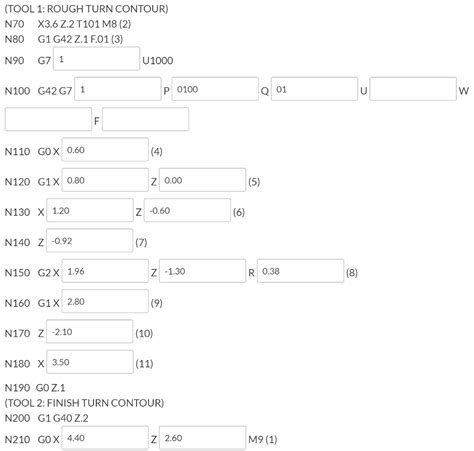 (TOOL 1: ROUGH TURN CONTOUR)
N70 X3.6 Z.2 T101 M8 (2)
N80 G1 G42 Z.1 F.01 (3)
N90 G7 1 U1000
N100 G42 G7 1 P 0100 Q 01 U W
F
N110 G0 X 0.60 (4)
N120 G1 X 0.80 Z 0.00 (5)
N130 X 1.20 Z -0.60 (6)
N140 Z -0.92 (7)
N150 G2 X 1.96 Z -1.30 R 0.38 (8)
N160 G1 X 2.80 (9)
N170 Z -2.10 (10)
N180 X 3.50 (11)
N190 G0 Z.1
(TOOL 2: FINISH TURN CONTOUR)
N200 G1 G40 Z.2
N210 G0 X 4.40 Z 2.60 M9 (1)